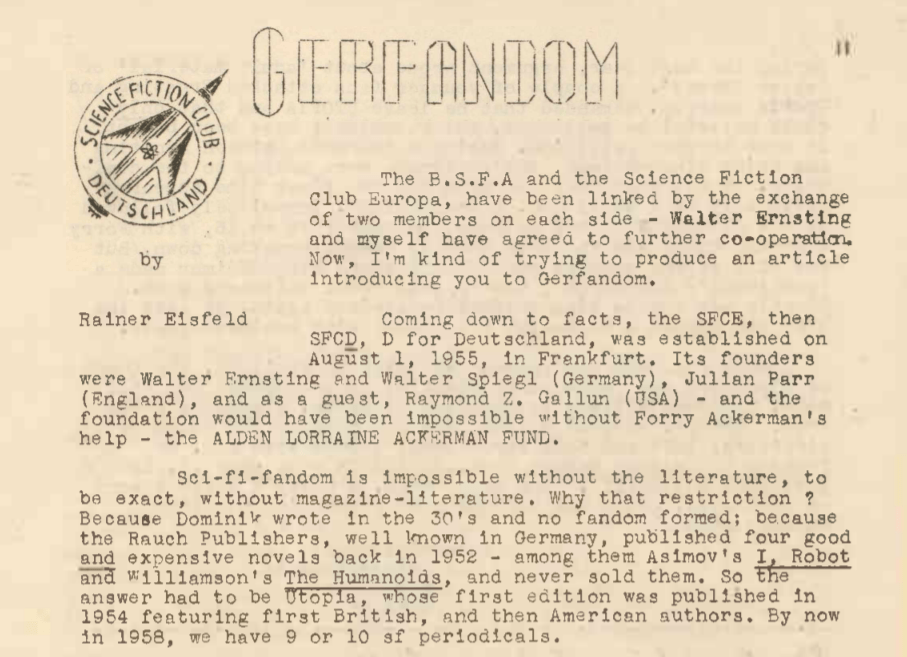 GERFANDOM

11

SCIENCE FICTION CLUB · DEUTSCHLAND ·

by

Rainer Eisfeld

The B.S.F.A and the Science Fiction Club Europa, have been linked by the exchange of two members on each side - Walter Ernsting and myself have agreed to further co-operation. Now, I'm kind of trying to produce an article introducing you to Gerfandom.

Coming down to facts, the SFCE, then SFCD, D for Deutschland, was established on August 1, 1955, in Frankfurt. Its founders were Walter Ernsting and Walter Spiegl (Germany), Julian Parr (England), and as a guest, Raymond Z. Gallun (USA) - and the foundation would have been impossible without Forry Ackerman's help - the ALDEN LORRAINE ACKERMAN FUND.

Sci-fi-fandom is impossible without the literature, to be exact, without magazine-literature. Why that restriction ? Because Dominik wrote in the 30's and no fandom formed; because the Rauch Publishers, well known in Germany, published four good and expensive novels back in 1952 - among them Asimov's I, Robot and Williamson's The Humanoids, and never sold them. So the answer had to be Utopia, whose first edition was published in 1954 featuring first British, and then American authors. By now in 1958, we have 9 or 10 sf periodicals.